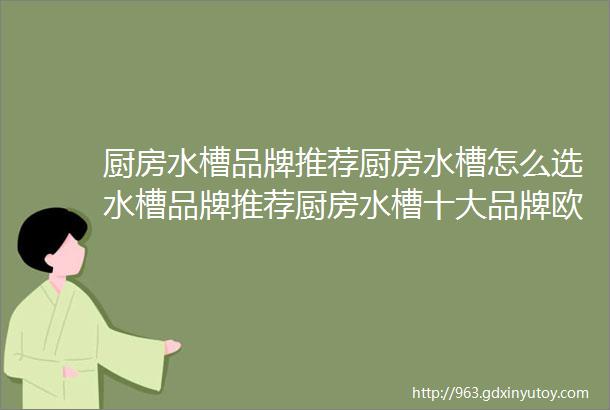 厨房水槽品牌推荐厨房水槽怎么选水槽品牌推荐厨房水槽十大品牌欧

http://963.gdxinyutoy.com